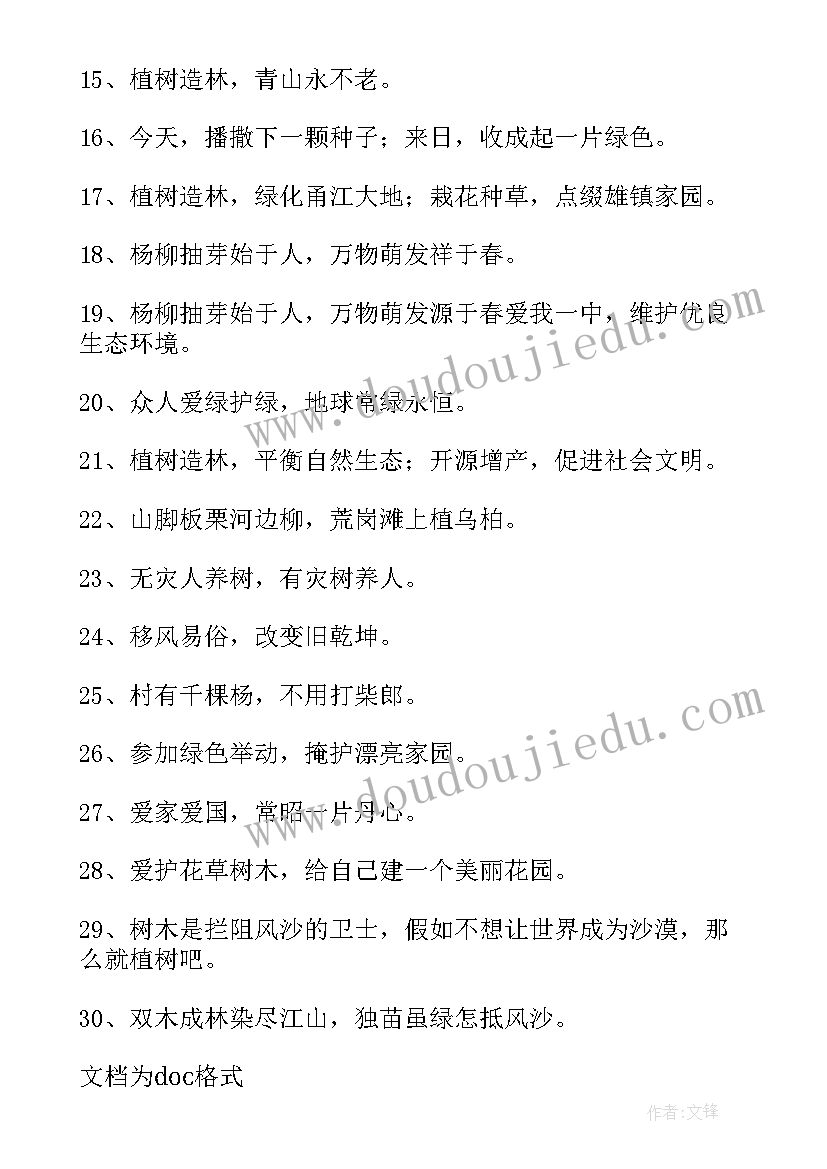 15、植树造林，青山永不老。

16、今天，播撒下一颗种子；来日，收成起一片绿色。

17、植树造林，绿化甬江大地；栽花种草，点缀雄镇家园。

18、杨柳抽芽始于人，万物萌发祥于春。

19、杨柳抽芽始于人，万物萌发源于春爱我一中，维护优良生态环境。

20、众人爱绿护绿，地球常绿永恒。

21、植树造林，平衡自然生态；开源增产，促进社会文明。

22、山脚板栗河边柳，荒岗滩上植乌柏。

23、无灾人养树，有灾树养人。

24、移风易俗，改变旧乾坤。

25、村有千棵杨，不用打柴郎。

26、参加绿色举动，掩护漂亮家园。

27、爱家爱国，常昭一片丹心。

28、爱护花草树木，给自己建一个美丽花园。

29、树木是拦阻风沙的卫士，假如不想让世界成为沙漠，那么就植树吧。

30、双木成林染尽江山，独苗虽绿怎抵风沙。

文档为doc格式

www.doudoujiedu.com

www.doudoujiedu.com

作者:文锋